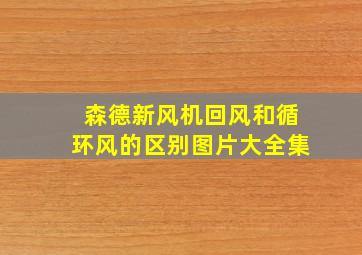 森德新风机回风和循环风的区别图片大全集